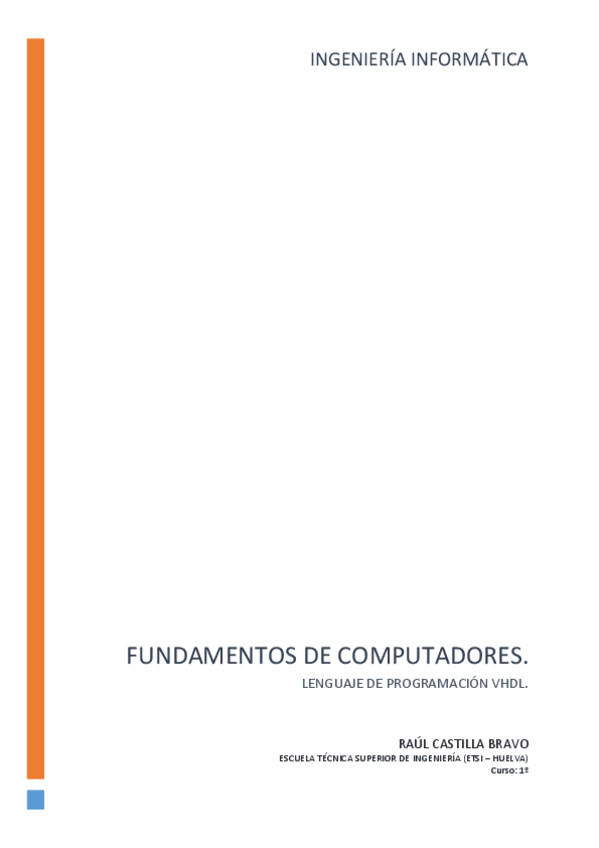 INGENIERÍA INFORMÁTICA

FUNDAMENTOS DE COMPUTADORES.

LENGUAJE DE PROGRAMACIÓN VHDL.

RAÚL CASTILLA BRAVO

ESCUELA TÉCNICA SUPERIOR DE INGENIERÍA (ETSI – HUELVA)

Curso: 1º